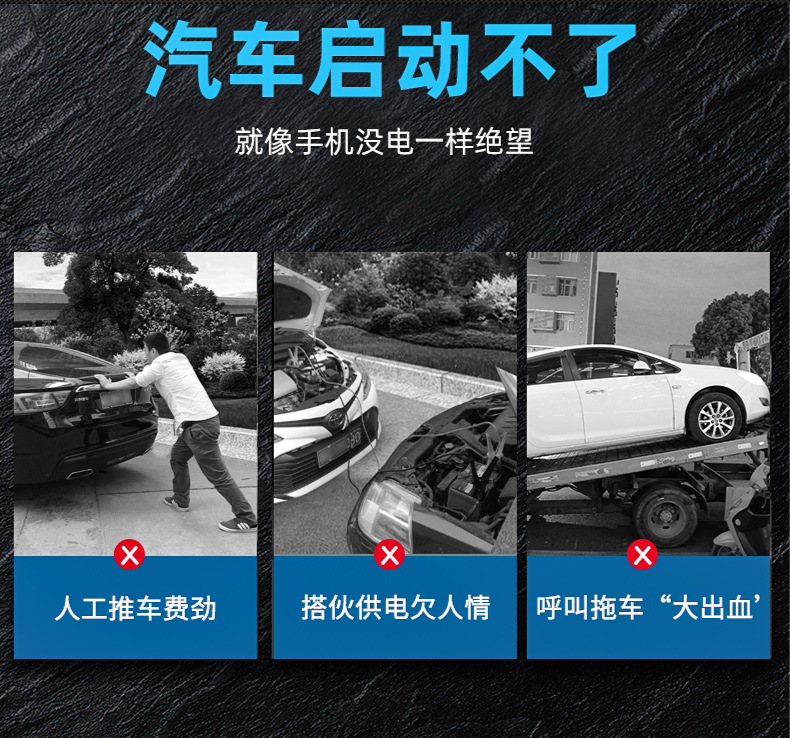 汽车启动不了

就像手机没电一样绝望

人工推车费劲

搭伙供电欠人情

呼叫拖车“大出血’